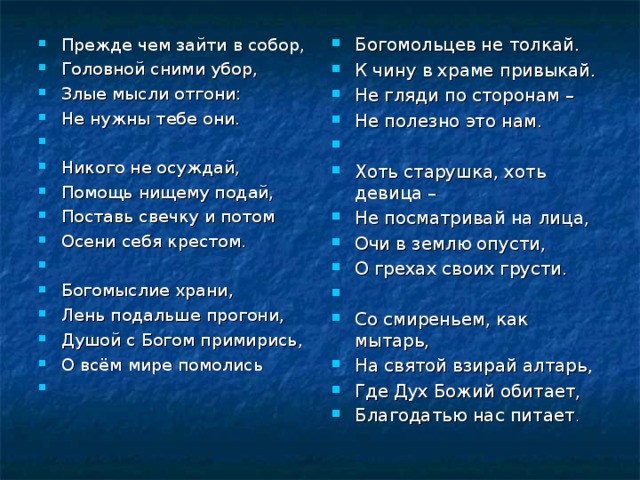 Прежде чем зайти в собор,
Головной сними убор,
Злые мысли отгони:
Не нужны тебе они.

Никого не осуждай,
Помощь нищему подай,
Поставь свечку и потом
Осени себя крестом.

Богомыслие храни,
Лень подальше прогони,
Душой с Богом примирись,
О всём мире помолись

Богомольцев не толкай.
К чину в храме привыкай.
Не гляди по сторонам –
Не полезно это нам.

Хоть старушка, хоть девица –
Не посматривай на лица,
Очи в землю опусти,
О грехах своих грусти.

Со смиреньем, как мытарь,
На святой взирай алтарь,
Где Дух Божий обитает,
Благодатью нас питает.